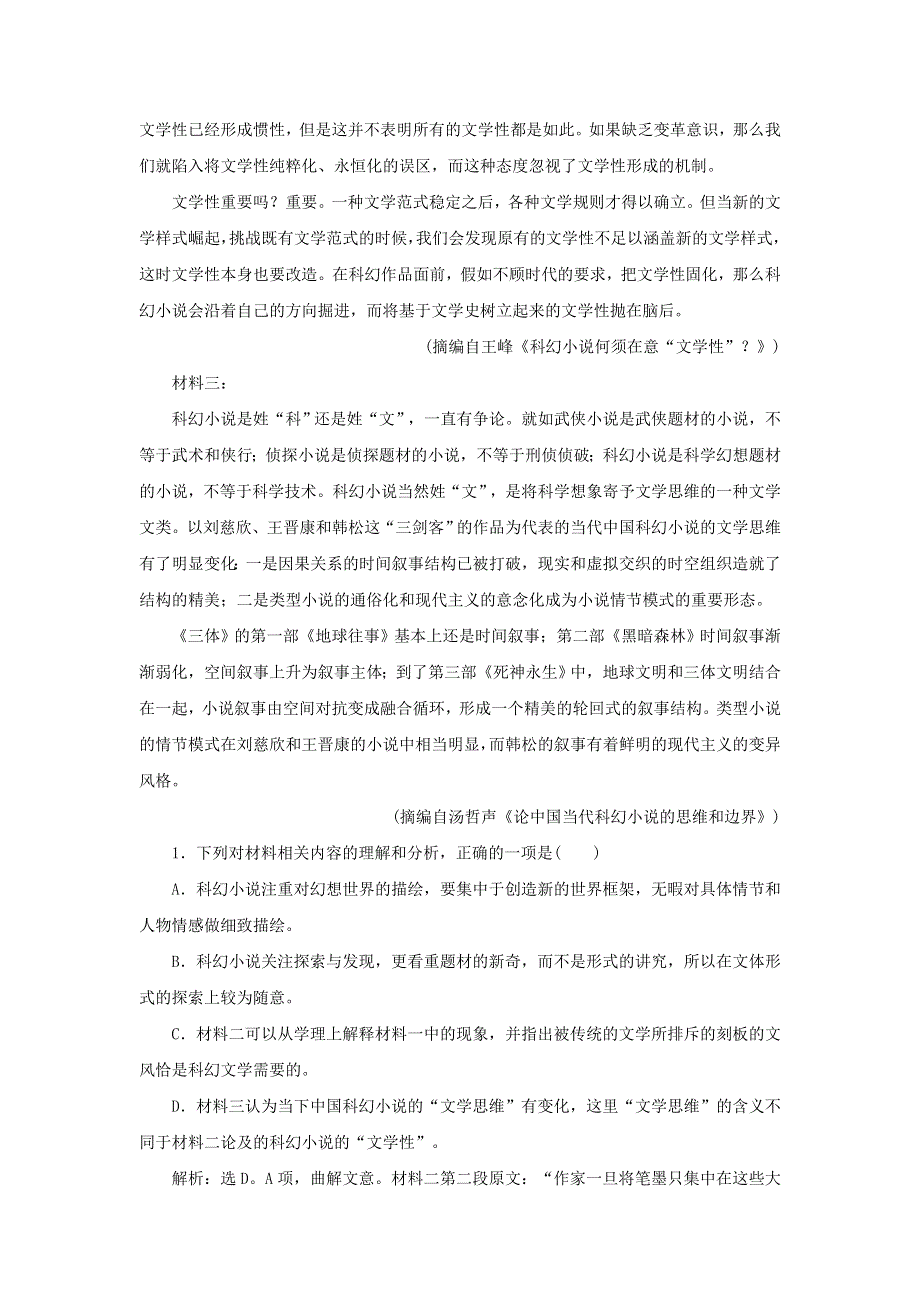 文学性已经形成惯性，但是这并不表明所有的文学性都是如此。如果缺乏变革意识，那么我们就陷入将文学性纯粹化、永恒化的误区，而这种态度忽视了文学性形成的机制。

文学性重要吗？重要。一种文学范式稳定之后，各种文学规则才得以确立。但当新的文学样式崛起，挑战既有文学范式的时候，我们会发现原有的文学性不足以涵盖新的文学样式，这时文学性本身也要改造。在科幻作品面前，假如不顾时代的要求，把文学性固化，那么科幻小说会沿着自己的方向掘进，而将基于文学史树立起来的文学性抛在脑后。

（摘编自王峰《科幻小说何须在意“文学性”？》）

材料三：

科幻小说是姓“科”还是姓“文”，一直有争论。就如武侠小说是武侠题材的小说，不等于武术和侠行；侦探小说是侦探题材的小说，不等于刑侦侦破；科幻小说是科学幻想题材的小说，不等于科学技术。科幻小说当然姓“文”，是将科学想象寄予文学思维的一种文学文类。以刘慈欣、王晋康和韩松这“三剑客”的作品为代表的当代中国科幻小说的文学思维有了明显变化：一是因果关系的时间叙事结构已被打破，现实和虚拟交织的时空组织造就了结构的精美；二是类型小说的通俗化和现代主义的意念化成为小说情节模式的重要形态。

《三体》的第一部《地球往事》基本上还是时间叙事；第二部《黑暗森林》时间叙事渐渐弱化，空间叙事上升为叙事主体；到了第三部《死神永生》中，地球文明和三体文明结合在一起，小说叙事由空间对抗变成融合循环，形成一个精美的轮回式的叙事结构。类型小说的情节模式在刘慈欣和王晋康的小说中相当明显，而韩松的叙事有着鲜明的现代主义的变异风格。

（摘编自汤哲声《论中国当代科幻小说的思维和边界》）

1．下列对材料相关内容的理解和分析，正确的一项是(　　)

A．科幻小说注重对幻想世界的描绘，要集中于创造新的世界框架，无暇对具体情节和人物情感做细致描绘。

B．科幻小说关注探索与发现，更看重题材的新奇，而不是形式的讲究，所以在文体形式的探索上较为随意。

C．材料二可以从学理上解释材料一中的现象，并指出被传统的文学所排斥的刻板的文风恰是科幻文学需要的。

D．材料三认为当下中国科幻小说的“文学思维”有变化，这里“文学思维”的含义不同于材料二论及的科幻小说的“文学性”。

解析：选D。A项，曲解文意。材料二第二段原文：“作家一旦将笔墨只集中在这些大